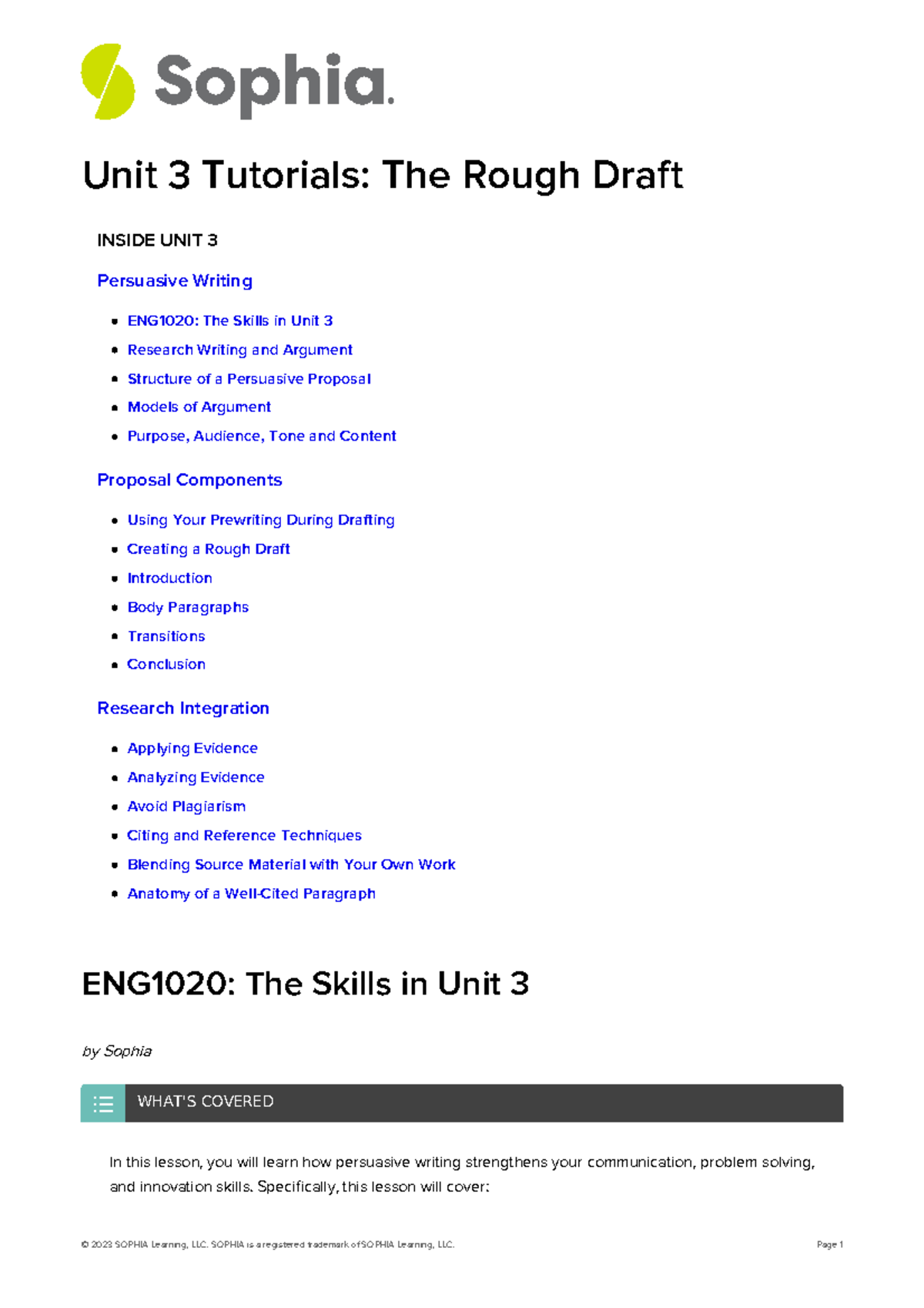 Sophia.

Unit 3 Tutorials: The Rough Draft

INSIDE UNIT 3

Persuasive Writing

- ENG1020: The Skills in Unit 3
- Research Writing and Argument
- Structure of a Persuasive Proposal
- Models of Argument
- Purpose, Audience, Tone and Content

Proposal Components

- Using Your Prewriting During Drafting
- Creating a Rough Draft
- Introduction
- Body Paragraphs
- Transitions
- Conclusion

Research Integration

- Applying Evidence
- Analyzing Evidence
- Avoid Plagiarism
- Citing and Reference Techniques
- Blending Source Material with Your Own Work
- Anatomy of a Well-Cited Paragraph

ENG1020: The Skills in Unit 3

by Sophia

WHAT'S COVERED

In this lesson, you will learn how persuasive writing strengthens your communication, problem solving, and innovation skills. Specifically, this lesson will cover:

© 2023 SOPHIA Learning, LLC. SOPHIA is a registered trademark of SOPHIA Learning, LLC. Page 1